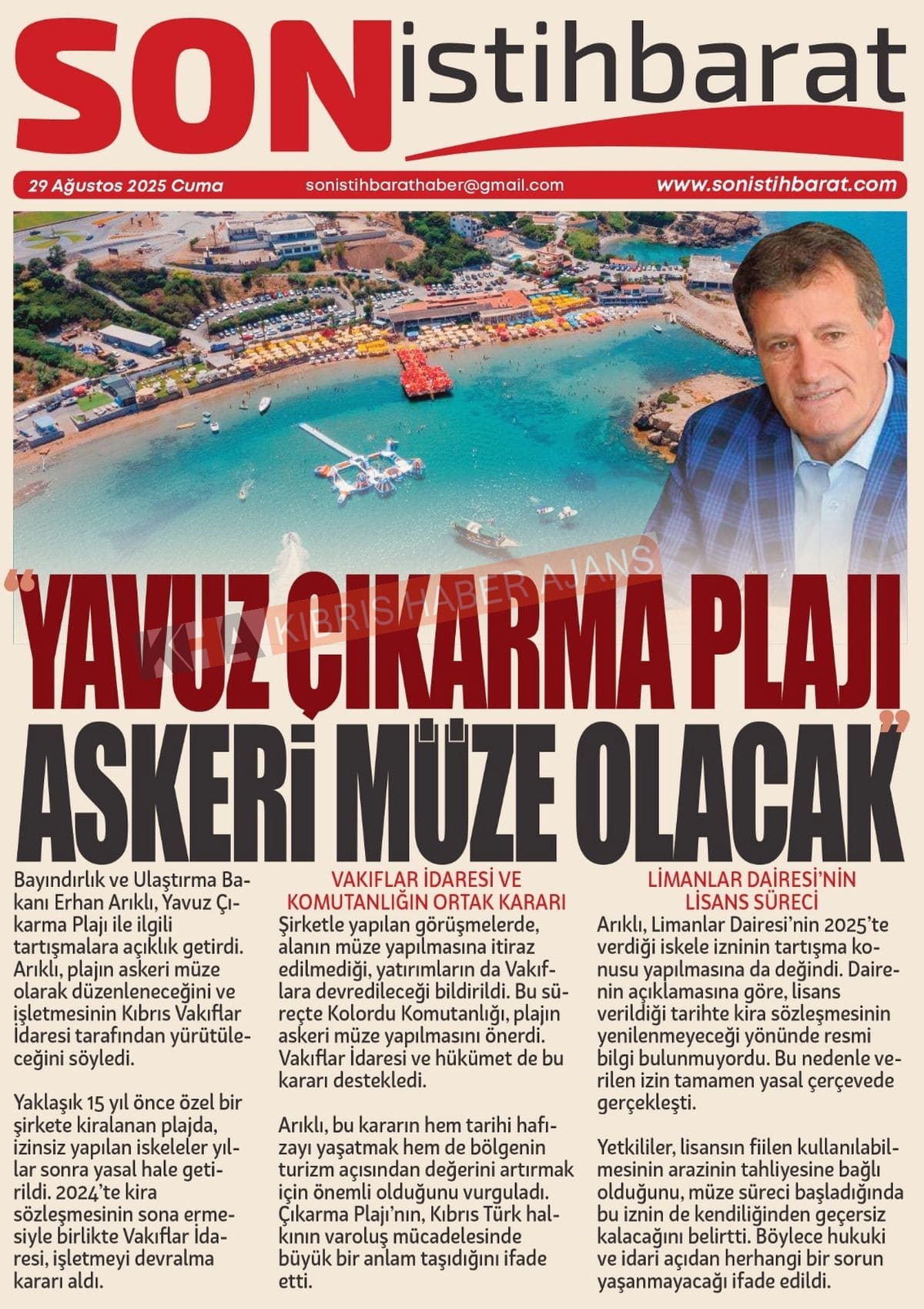 SON istihbarat

29 Ağustos 2025 Cuma sonistihbarathaber@gmail.com www.sonistihbarat.com

KHA KIBRIS HABER AJANS

"YAVUZ ÇIKARMA PLAJI ASKERİ MÜZE OLACAK"

Bayındırlık ve Ulaştırma Bakanı Erhan Arıklı, Yavuz Çıkarma Plajı ile ilgili tartışmalara açıklık getirdi. Arıklı, plajın askeri müze olarak düzenleneceğini ve işletmesinin Kıbrıs Vakıflar İdaresi tarafından yürütüleceğini söyledi.

Yaklaşık 15 yıl önce özel bir şirkete kiralanan plajda, izinsiz yapılan iskeleler yıllar sonra yasal hale getirildi. 2024'te kira sözleşmesinin sona ermesiyle birlikte Vakıflar İdaresi, işletmeyi devralma kararı aldı.

VAKIFLAR İDARESİ VE KOMUTANLIĞIN ORTAK KARARI

Şirketle yapılan görüşmelerde, alanın müze yapılmasına itiraz edilmediği, yatırımların da Vakıflara devredileceği bildirildi. Bu süreçte Kolordu Komutanlığı, plajın askeri müze yapılmasını önerdi. Vakıflar İdaresi ve hükümet de bu kararı destekledi.

Arıklı, bu kararın hem tarihi hafızayı yaşatmak hem de bölgenin turizm açısından değerini artırmak için önemli olduğunu vurguladı. Çıkarma Plajı'nın, Kıbrıs Türk halkının varoluş mücadelesinde büyük bir anlam taşıdığını ifade etti.

LİMANLAR DAİRESİ'NİN LİSANS SÜRECİ

Arıklı, Limanlar Dairesi'nin 2025'te verdiği iskele izninin tartışma konusu yapılmasına da değindi. Dairenin açıklamasına göre, lisans verildiği tarihte kira sözleşmesinin yenilenmeyeceği yönünde resmi bilgi bulunmuyordu. Bu nedenle verilen izin tamamen yasal çerçevede gerçekleşti.

Yetkililer, lisansın fiilen kullanılabilmesinin arazinin tahliyesine bağlı olduğunu, müze süreci başladığında bu iznin de kendiliğinden geçersiz kalacağını belirtti. Böylece hukuki ve idari açıdan herhangi bir sorun yaşanmayacağı ifade edildi.